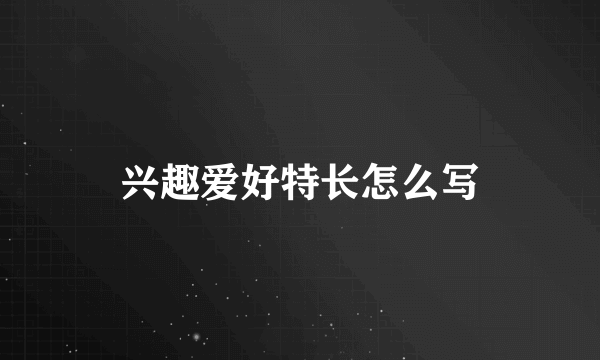 兴趣爱好特长怎么写